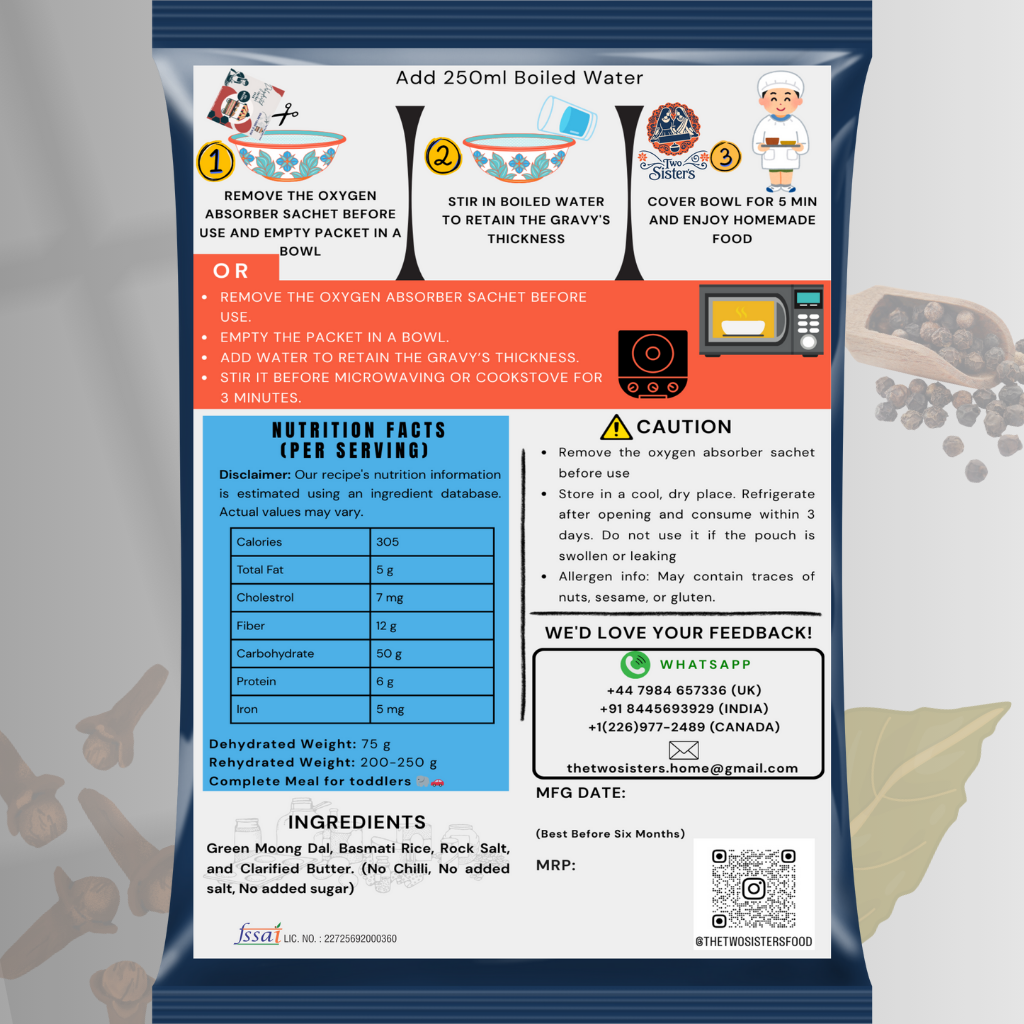 Add 250ml Boiled Water

1
REMOVE THE OXYGEN ABSORBER SACHET BEFORE USE AND EMPTY PACKET IN A BOWL

2
STIR IN BOILED WATER TO RETAIN THE GRAVY'S THICKNESS

Two Sisters
3
COVER BOWL FOR 5 MIN AND ENJOY HOMEMADE FOOD

OR

• REMOVE THE OXYGEN ABSORBER SACHET BEFORE USE.
• EMPTY THE PACKET IN A BOWL.
• ADD WATER TO RETAIN THE GRAVY'S THICKNESS.
• STIR IT BEFORE MICROWAVING OR COOKSTOVE FOR 3 MINUTES.

NUTRITION FACTS
(PER SERVING)

Disclaimer: Our recipe's nutrition information is estimated using an ingredient database. Actual values may vary.

| Calories | 305 |
|---|---|
| Total Fat | 5 g |
| Cholestrol | 7 mg |
| Fiber | 12 g |
| Carbohydrate | 50 g |
| Protein | 6 g |
| Iron | 5 mg |

Dehydrated Weight: 75 g
Rehydrated Weight: 200-250 g
Complete Meal for toddlers

INGREDIENTS

Green Moong Dal, Basmati Rice, Rock Salt, and Clarified Butter. (No Chilli, No added salt, No added sugar)

fssai LIC. NO. : 22725692000360

CAUTION

• Remove the oxygen absorber sachet before use
• Store in a cool, dry place. Refrigerate after opening and consume within 3 days. Do not use it if the pouch is swollen or leaking
• Allergen info: May contain traces of nuts, sesame, or gluten.

WE'D LOVE YOUR FEEDBACK!

WHATSAPP
+44 7984 657336 (UK)
+91 8445693929 (INDIA)
+1(226)977-2489 (CANADA)
thetwosisters.home@gmail.com

MFG DATE:

(Best Before Six Months)

MRP:

@THETWOSISTERSFOOD